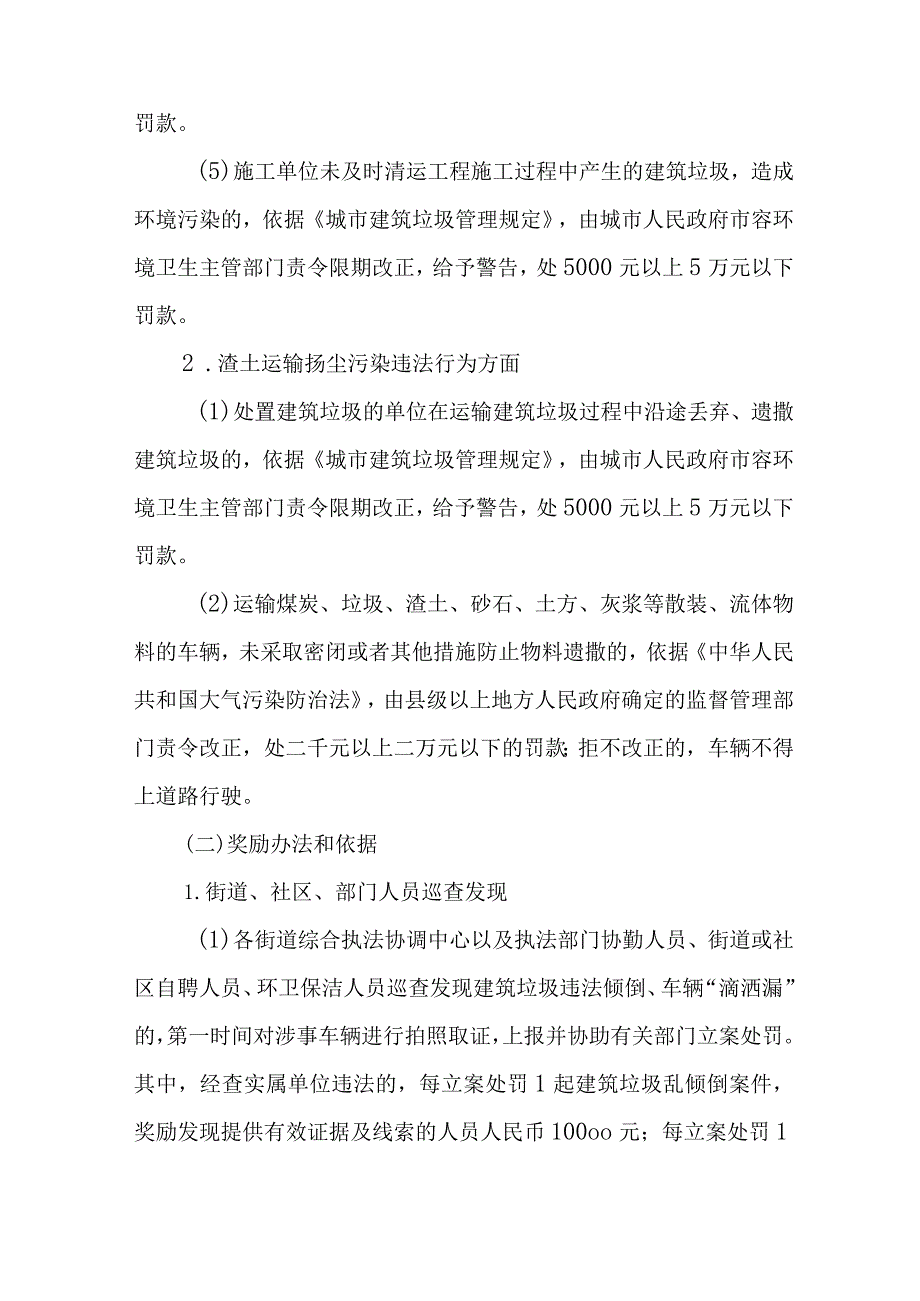 罚款。

(5)施工单位未及时清运工程施工过程中产生的建筑垃圾，造成环境污染的，依据《城市建筑垃圾管理规定》，由城市人民政府市容环境卫生主管部门责令限期改正，给予警告，处5000元以上5万元以下罚款。

2．渣土运输扬尘污染违法行为方面

(1)处置建筑垃圾的单位在运输建筑垃圾过程中沿途丢弃、遗撒建筑垃圾的，依据《城市建筑垃圾管理规定》，由城市人民政府市容环境卫生主管部门责令限期改正，给予警告，处5000元以上5万元以下罚款。

(2)运输煤炭、垃圾、渣土、砂石、土方、灰浆等散装、流体物料的车辆，未采取密闭或者其他措施防止物料遗撒的，依据《中华人民共和国大气污染防治法》，由县级以上地方人民政府确定的监督管理部门责令改正，处二千元以上二万元以下的罚款;拒不改正的，车辆不得上道路行驶。

(二)奖励办法和依据

1.街道、社区、部门人员巡查发现

(1)各街道综合执法协调中心以及执法部门协勤人员、街道或社区自聘人员、环卫保洁人员巡查发现建筑垃圾违法倾倒、车辆“滴洒漏”的，第一时间对涉事车辆进行拍照取证，上报并协助有关部门立案处罚。其中，经查实属单位违法的，每立案处罚1起建筑垃圾乱倾倒案件，奖励发现提供有效证据及线索的人员人民币100oo元；每立案处罚1